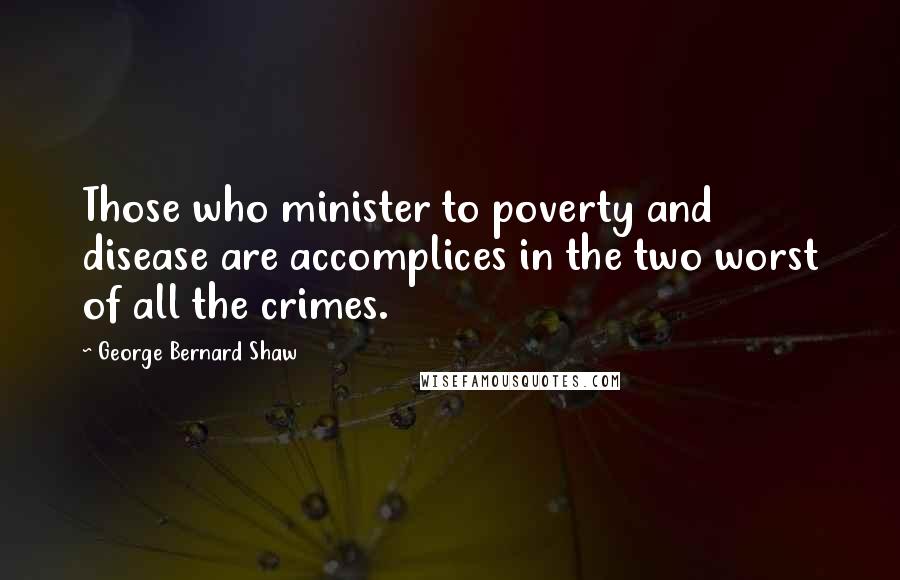 Those who minister to poverty and disease are accomplices in the two worst of all the crimes.

~ George Bernard Shaw

WISEFAMOUSQUOTES.COM